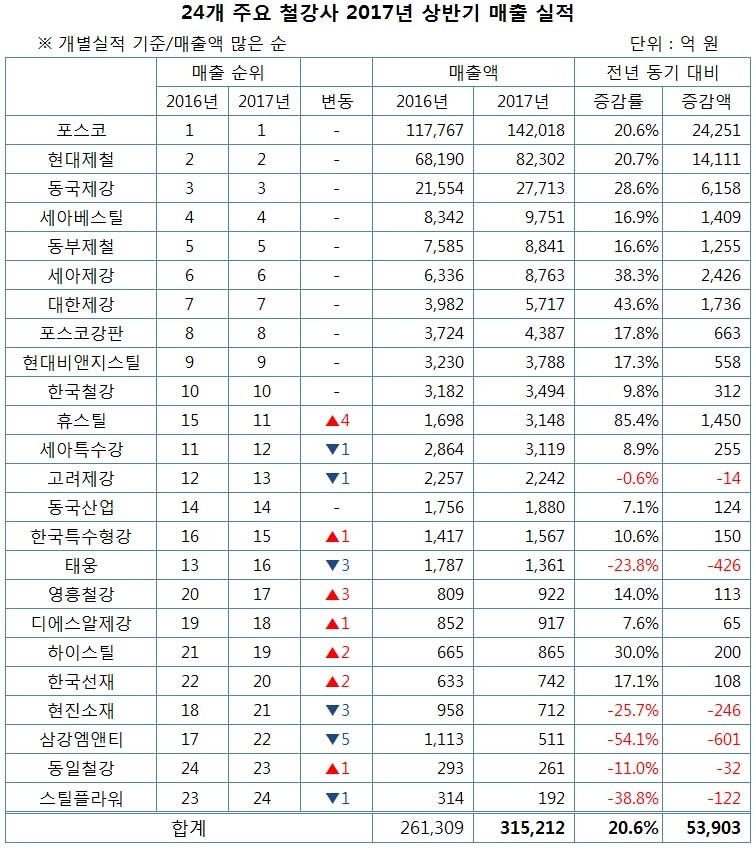 24개 주요 철강사 2017년 상반기 매출 실적

※ 개별실적 기준/매출액 많은 순 단위 : 억 원

|  | 매출 순위 |  |  | 매출액 |  | 전년 동기 대비 |  |
|---|---|---|---|---|---|---|---|
|  | 2016년 | 2017년 | 변동 | 2016년 | 2017년 | 증감률 | 증감액 |
| 포스코 | 1 | 1 | - | 117,767 | 142,018 | 20.6% | 24,251 |
| 현대제철 | 2 | 2 | - | 68,190 | 82,302 | 20.7% | 14,111 |
| 동국제강 | 3 | 3 | - | 21,554 | 27,713 | 28.6% | 6,158 |
| 세아베스틸 | 4 | 4 | - | 8,342 | 9,751 | 16.9% | 1,409 |
| 동부제철 | 5 | 5 | - | 7,585 | 8,841 | 16.6% | 1,255 |
| 세아제강 | 6 | 6 | - | 6,336 | 8,763 | 38.3% | 2,426 |
| 대한제강 | 7 | 7 | - | 3,982 | 5,717 | 43.6% | 1,736 |
| 포스코강판 | 8 | 8 | - | 3,724 | 4,387 | 17.8% | 663 |
| 현대비앤지스틸 | 9 | 9 | - | 3,230 | 3,788 | 17.3% | 558 |
| 한국철강 | 10 | 10 | - | 3,182 | 3,494 | 9.8% | 312 |
| 휴스틸 | 15 | 11 | ▲4 | 1,698 | 3,148 | 85.4% | 1,450 |
| 세아특수강 | 11 | 12 | ▼1 | 2,864 | 3,119 | 8.9% | 255 |
| 고려제강 | 12 | 13 | ▼1 | 2,257 | 2,242 | -0.6% | -14 |
| 동국산업 | 14 | 14 | - | 1,756 | 1,880 | 7.1% | 124 |
| 한국특수형강 | 16 | 15 | ▲1 | 1,417 | 1,567 | 10.6% | 150 |
| 태웅 | 13 | 16 | ▼3 | 1,787 | 1,361 | -23.8% | -426 |
| 영흥철강 | 20 | 17 | ▲3 | 809 | 922 | 14.0% | 113 |
| 디에스알제강 | 19 | 18 | ▲1 | 852 | 917 | 7.6% | 65 |
| 하이스틸 | 21 | 19 | ▲2 | 665 | 865 | 30.0% | 200 |
| 한국선재 | 22 | 20 | ▲2 | 633 | 742 | 17.1% | 108 |
| 현진소재 | 18 | 21 | ▼3 | 958 | 712 | -25.7% | -246 |
| 삼강엠앤티 | 17 | 22 | ▼5 | 1,113 | 511 | -54.1% | -601 |
| 동일철강 | 24 | 23 | ▲1 | 293 | 261 | -11.0% | -32 |
| 스틸플라워 | 23 | 24 | ▼1 | 314 | 192 | -38.8% | -122 |
| 합계 |  |  |  | 261,309 | 315,212 | 20.6% | 53,903 |